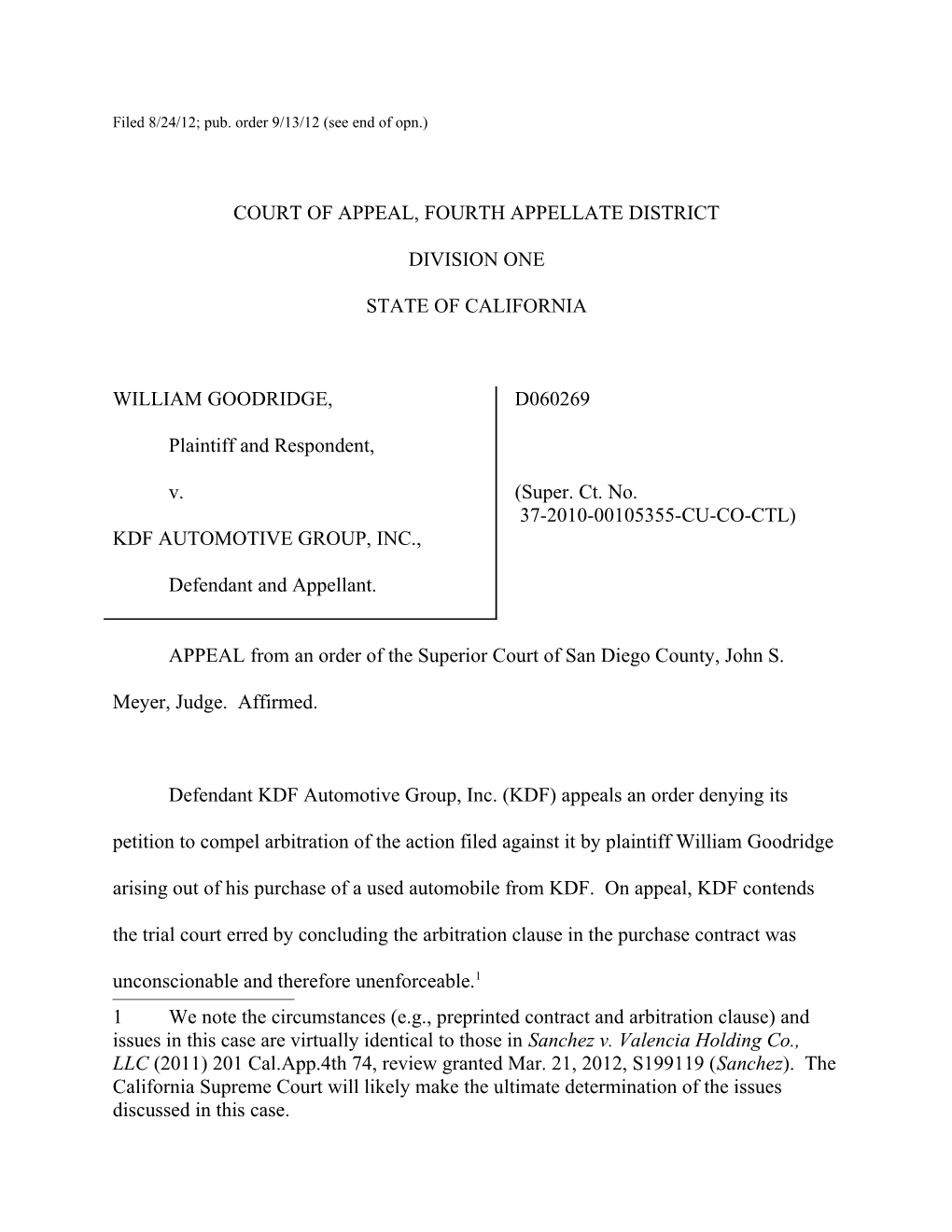 Filed 8/24/12; pub. order 9/13/12 (see end of opn.)

COURT OF APPEAL, FOURTH APPELLATE DISTRICT

DIVISION ONE

STATE OF CALIFORNIA

WILLIAM GOODRIDGE,

Plaintiff and Respondent,

v.

KDF AUTOMOTIVE GROUP, INC.,

Defendant and Appellant.

D060269

(Super. Ct. No. 37-2010-00105355-CU-CO-CTL)

APPEAL from an order of the Superior Court of San Diego County, John S. Meyer, Judge. Affirmed.

Defendant KDF Automotive Group, Inc. (KDF) appeals an order denying its petition to compel arbitration of the action filed against it by plaintiff William Goodridge arising out of his purchase of a used automobile from KDF. On appeal, KDF contends the trial court erred by concluding the arbitration clause in the purchase contract was unconscionable and therefore unenforceable.$^1$

1 We note the circumstances (e.g., preprinted contract and arbitration clause) and issues in this case are virtually identical to those in Sanchez v. Valencia Holding Co., LLC (2011) 201 Cal.App.4th 74, review granted Mar. 21, 2012, S199119 (Sanchez). The California Supreme Court will likely make the ultimate determination of the issues discussed in this case.